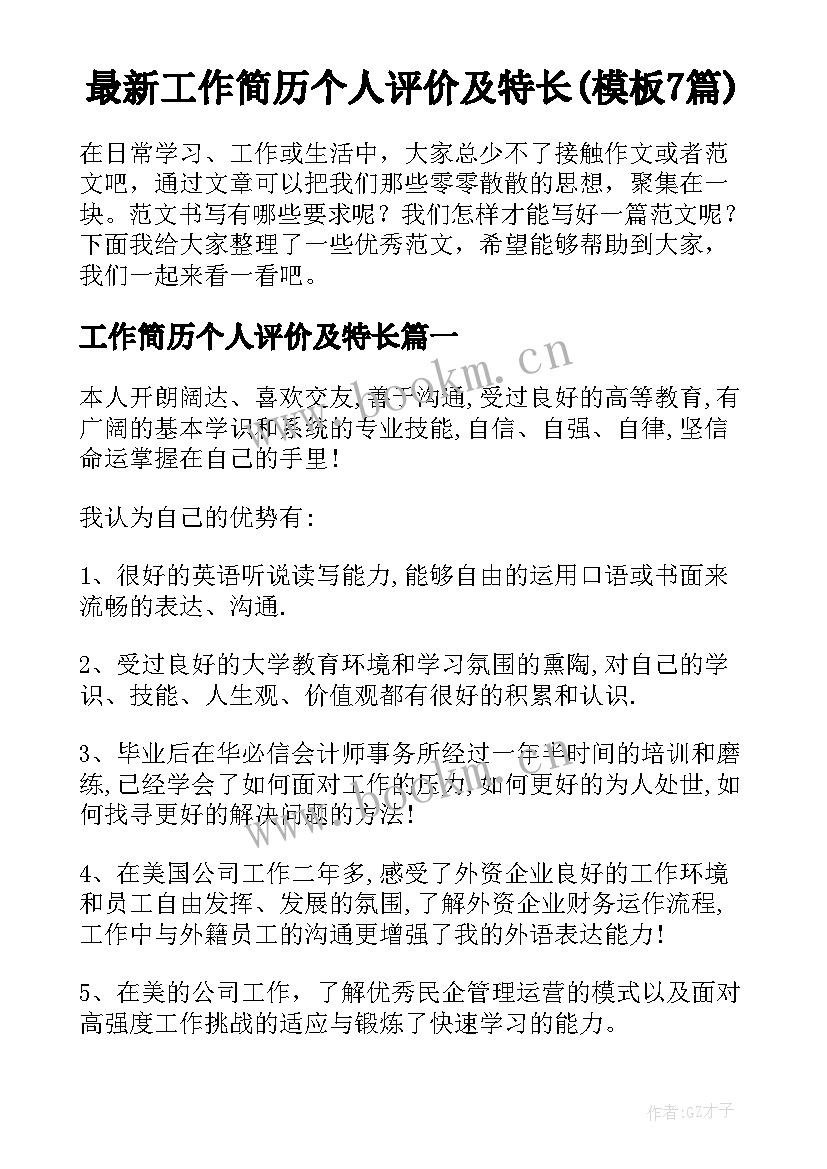 最新工作简历个人评价及特长(模板7篇)

在日常学习、工作或生活中，大家总少不了接触作文或者范文吧，通过文章可以把我们那些零零散散的思想，聚集在一块。范文书写有哪些要求呢？我们怎样才能写好一篇范文呢？下面我给大家整理了一些优秀范文，希望能够帮助到大家，我们一起来看一看吧。

工作简历个人评价及特长篇一

www.bookm.cn

本人开朗阔达、喜欢交友,善于沟通,受过良好的高等教育,有广阔的基本学识和系统的专业技能,自信、自强、自律,坚信命运掌握在自己的手里!

我认为自己的优势有:

1、很好的英语听说读写能力,能够自由的运用口语或书面来流畅的表达、沟通.

2、受过良好的大学教育环境和学习氛围的熏陶,对自己的学识、技能、人生观、价值观都有很好的积累和认识.

3、毕业后在华必信会计师事务所经过一年半时间的培训和磨练,已经学会了如何面对工作的压力,如何更好的为人处世,如何找寻更好的解决问题的方法!

4、在美国公司工作二年多,感受了外资企业良好的工作环境和员工自由发挥、发展的氛围,了解外资企业财务运作流程,工作中与外籍员工的沟通更增强了我的外语表达能力!

5、在美的公司工作，了解优秀民企管理运营的模式以及面对高强度工作挑战的适应与锻炼了快速学习的能力。

作者:GZ才子